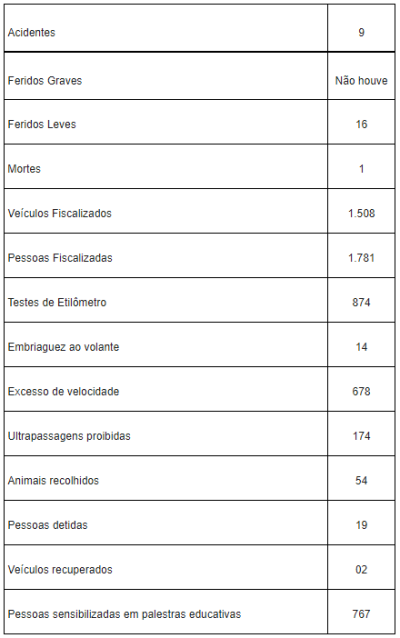 | Acidentes | 9 |
|---|---|
| Feridos Graves | Não houve |
| Feridos Leves | 16 |
| Mortes | 1 |
| Veículos Fiscalizados | 1.508 |
| Pessoas Fiscalizadas | 1.781 |
| Testes de Etilômetro | 874 |
| Embriaguez ao volante | 14 |
| Excesso de velocidade | 678 |
| Ultrapassagens proibidas | 174 |
| Animais recolhidos | 54 |
| Pessoas detidas | 19 |
| Veículos recuperados | 02 |
| Pessoas sensibilizadas em palestras educativas | 767 |